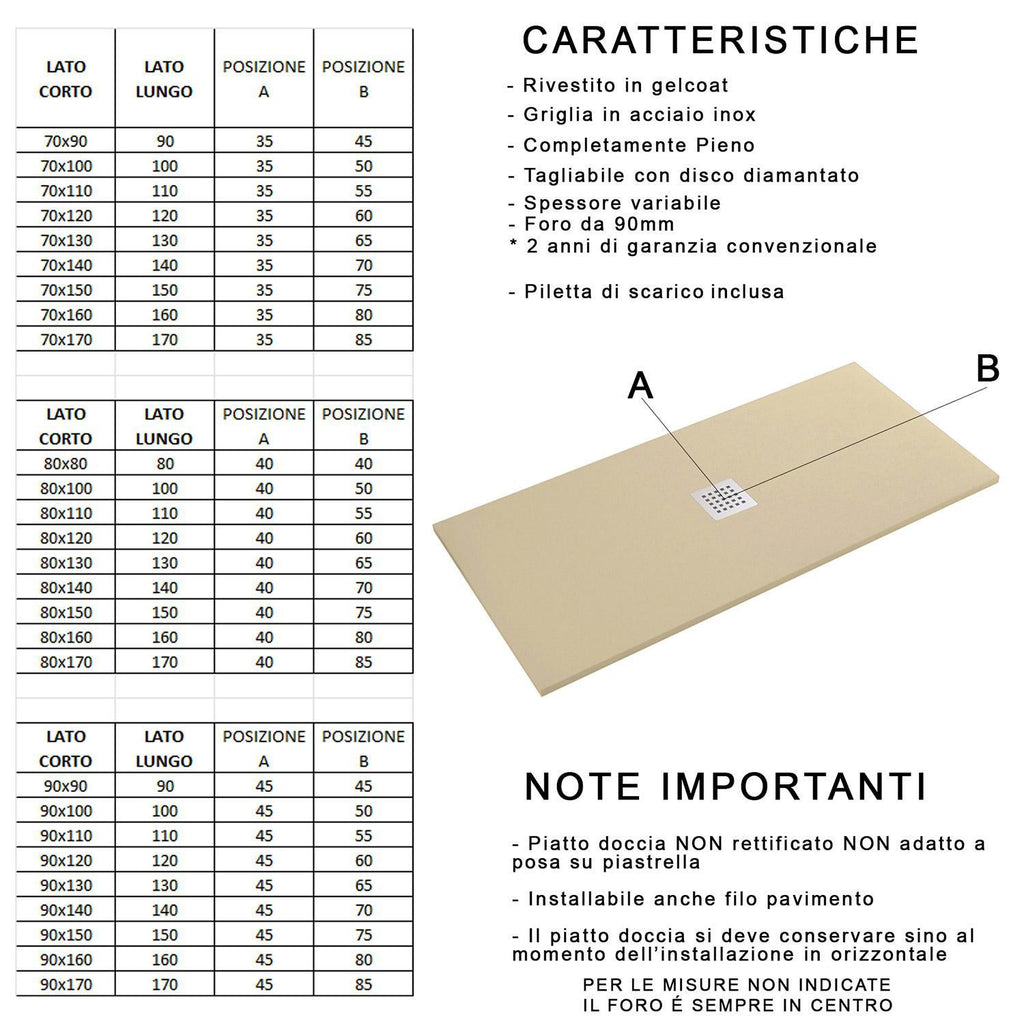 | LATO CORTO | LATO LUNGO | POSIZIONE A | POSIZIONE B |
|---|---|---|---|
| 70x90 | 90 | 35 | 45 |
| 70x100 | 100 | 35 | 50 |
| 70x110 | 110 | 35 | 55 |
| 70x120 | 120 | 35 | 60 |
| 70x130 | 130 | 35 | 65 |
| 70x140 | 140 | 35 | 70 |
| 70x150 | 150 | 35 | 75 |
| 70x160 | 160 | 35 | 80 |
| 70x170 | 170 | 35 | 85 |

| LATO CORTO | LATO LUNGO | POSIZIONE A | POSIZIONE B |
|---|---|---|---|
| 80x80 | 80 | 40 | 40 |
| 80x100 | 100 | 40 | 50 |
| 80x110 | 110 | 40 | 55 |
| 80x120 | 120 | 40 | 60 |
| 80x130 | 130 | 40 | 65 |
| 80x140 | 140 | 40 | 70 |
| 80x150 | 150 | 40 | 75 |
| 80x160 | 160 | 40 | 80 |
| 80x170 | 170 | 40 | 85 |

| LATO CORTO | LATO LUNGO | POSIZIONE A | POSIZIONE B |
|---|---|---|---|
| 90x90 | 90 | 45 | 45 |
| 90x100 | 100 | 45 | 50 |
| 90x110 | 110 | 45 | 55 |
| 90x120 | 120 | 45 | 60 |
| 90x130 | 130 | 45 | 65 |
| 90x140 | 140 | 45 | 70 |
| 90x150 | 150 | 45 | 75 |
| 90x160 | 160 | 45 | 80 |
| 90x170 | 170 | 45 | 85 |

CARATTERISTICHE

- Rivestito in gelcoat
- Griglia in acciaio inox
- Completamente Pieno
- Tagliabile con disco diamantato
- Spessore variabile
- Foro da 90mm
* 2 anni di garanzia convenzionale

- Piletta di scarico inclusa

A

B

NOTE IMPORTANTI

- Piatto doccia NON rettificato NON adatto a posa su piastrella

- Installabile anche filo pavimento

- Il piatto doccia si deve conservare sino al momento dell'installazione in orizzontale

PER LE MISURE NON INDICATE
IL FORO É SEMPRE IN CENTRO